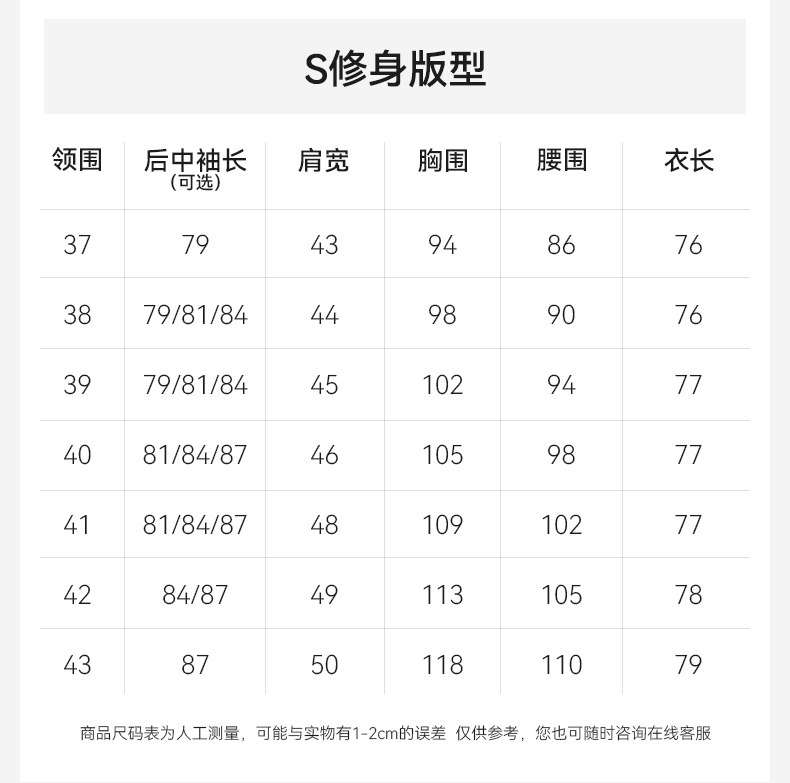 S修身版型

| 领围 | 后中袖长 (可选) | 肩宽 | 胸围 | 腰围 | 衣长 |
|---|---|---|---|---|---|
| 37 | 79 | 43 | 94 | 86 | 76 |
| 38 | 79/81/84 | 44 | 98 | 90 | 76 |
| 39 | 79/81/84 | 45 | 102 | 94 | 77 |
| 40 | 81/84/87 | 46 | 105 | 98 | 77 |
| 41 | 81/84/87 | 48 | 109 | 102 | 77 |
| 42 | 84/87 | 49 | 113 | 105 | 78 |
| 43 | 87 | 50 | 118 | 110 | 79 |

商品尺码表为人工测量，可能与实物有1-2cm的误差 仅供参考，您也可随时咨询在线客服